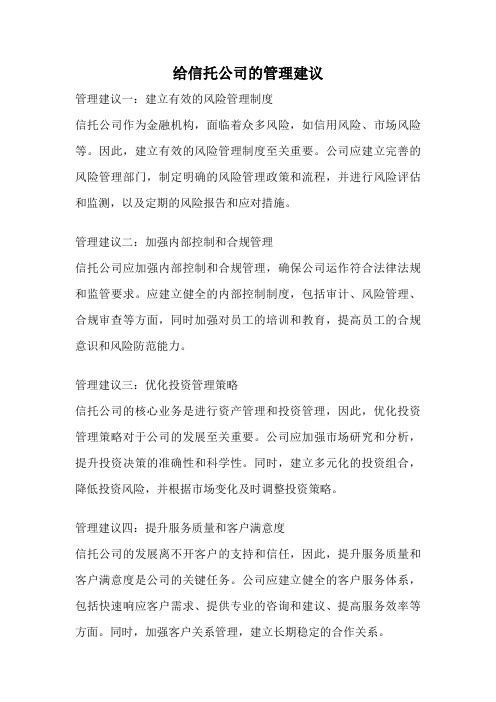 给信托公司的管理建议

管理建议一：建立有效的风险管理制度
信托公司作为金融机构，面临着众多风险，如信用风险、市场风险等。因此，建立有效的风险管理制度至关重要。公司应建立完善的风险管理部门，制定明确的风险管理政策和流程，并进行风险评估和监测，以及定期的风险报告和应对措施。

管理建议二：加强内部控制和合规管理
信托公司应加强内部控制和合规管理，确保公司运作符合法律法规和监管要求。应建立健全的内部控制制度，包括审计、风险管理、合规审查等方面，同时加强对员工的培训和教育，提高员工的合规意识和风险防范能力。

管理建议三：优化投资管理策略
信托公司的核心业务是进行资产管理和投资管理，因此，优化投资管理策略对于公司的发展至关重要。公司应加强市场研究和分析，提升投资决策的准确性和科学性。同时，建立多元化的投资组合，降低投资风险，并根据市场变化及时调整投资策略。

管理建议四：提升服务质量和客户满意度
信托公司的发展离不开客户的支持和信任，因此，提升服务质量和客户满意度是公司的关键任务。公司应建立健全的客户服务体系，包括快速响应客户需求、提供专业的咨询和建议、提高服务效率等方面。同时，加强客户关系管理，建立长期稳定的合作关系。